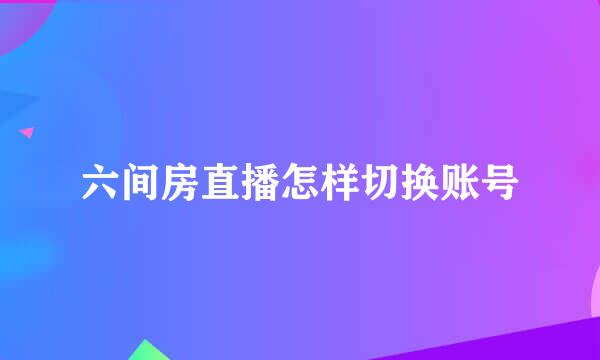 六间房直播怎样切换账号